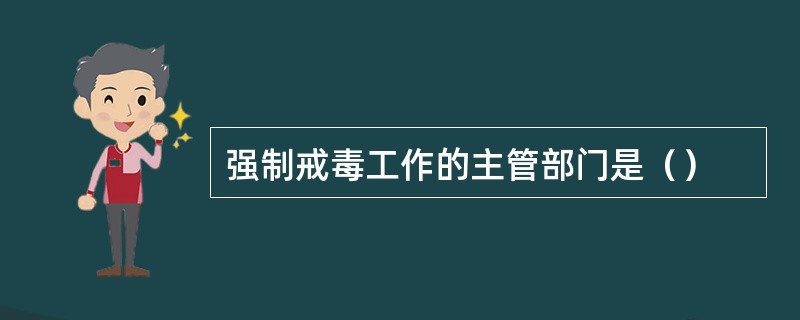 强制戒毒工作的主管部门是（）